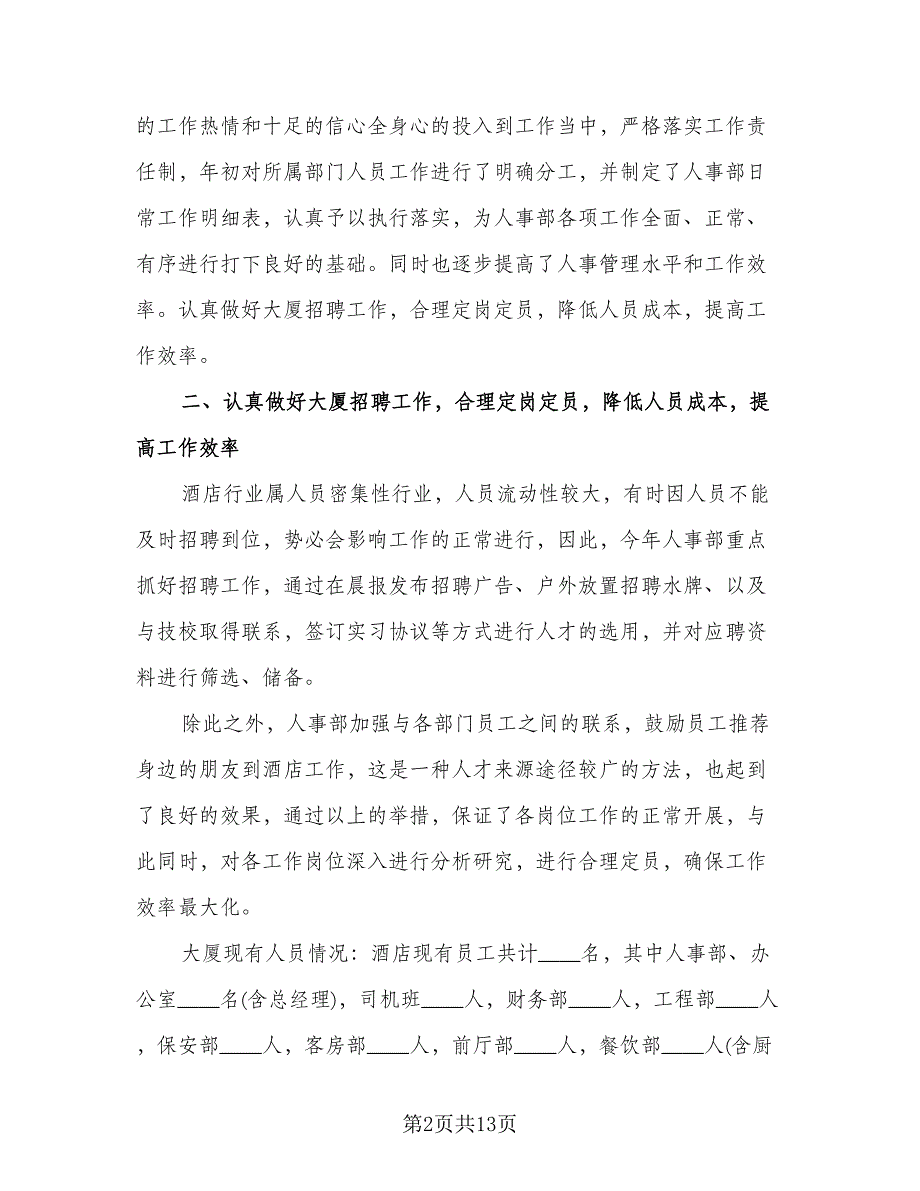 的工作热情和十足的信心全身心的投入到工作当中，严格落实工作责任制，年初对所属部门人员工作进行了明确分工，并制定了人事部日常工作明细表，认真予以执行落实，为人事部各项工作全面、正常、有序进行打下良好的基础。同时也逐步提高了人事管理水平和工作效率。认真做好大厦招聘工作，合理定岗定员，降低人员成本，提高工作效率。

二、认真做好大厦招聘工作，合理定岗定员，降低人员成本，提高工作效率

酒店行业属人员密集性行业，人员流动性较大，有时因人员不能及时招聘到位，势必会影响工作的正常进行，因此，今年人事部重点抓好招聘工作，通过在晨报发布招聘广告、户外放置招聘水牌、以及与技校取得联系，签订实习协议等方式进行人才的选用，并对应聘资料进行筛选、储备。

除此之外，人事部加强与各部门员工之间的联系，鼓励员工推荐身边的朋友到酒店工作，这是一种人才来源途径较广的方法，也起到了良好的效果，通过以上的举措，保证了各岗位工作的正常开展，与此同时，对各工作岗位深入进行分析研究，进行合理定员，确保工作效率最大化。

大厦现有人员情况：酒店现有员工共计____名，其中人事部、办公室____名(含总经理)，司机班____人，财务部____人，工程部____人，保安部____人，客房部____人，前厅部____人，餐饮部____人(含厨

第2页共13页